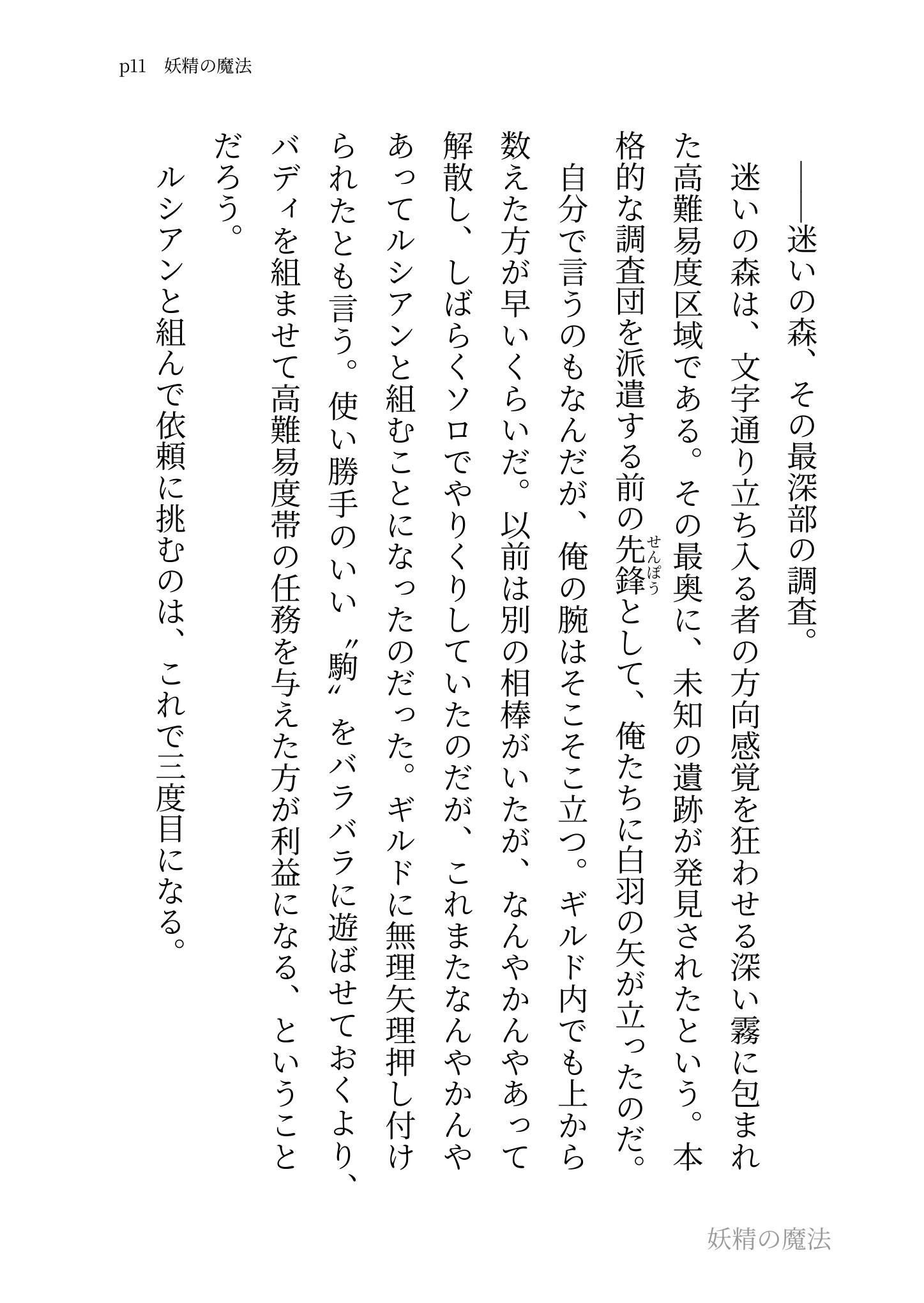 p11　妖精の魔法

――迷いの森、その最深部の調査。

迷いの森は、文字通り立ち入る者の方向感覚を狂わせる深い霧に包まれた高難易度区域である。その最奥に、未知の遺跡が発見されたという。本格的な調査団を派遣する前の先鋒（せんぽう）として、俺たちに白羽の矢が立ったのだ。

自分で言うのもなんだが、俺の腕はそこそこ立つ。ギルド内でも上から数えた方が早いくらいだ。以前は別の相棒がいたが、なんやかんやあって解散し、しばらくソロでやりくりしていたのだが、これまたなんやかんやあってルシアンと組むことになったのだった。ギルドに無理矢理押し付けられたとも言う。使い勝手のいい〝駒〟をバラバラに遊ばせておくより、バディを組ませて高難易度帯の任務を与えた方が利益になる、ということだろう。

ルシアンと組んで依頼に挑むのは、これで三度目になる。

妖精の魔法